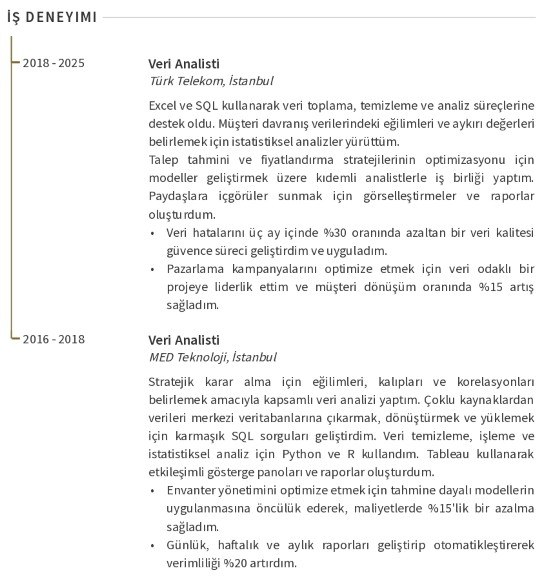 İŞ DENEYIMI

2018 - 2025

Veri Analisti
Türk Telekom, İstanbul

Excel ve SQL kullanarak veri toplama, temizleme ve analiz süreçlerine destek oldu. Müşteri davranış verilerindeki eğilimleri ve aykırı değerleri belirlemek için istatistiksel analizler yürüttüm.
Talep tahmini ve fiyatlandırma stratejilerinin optimizasyonu için modeller geliştirmek üzere kıdemli analistlerle iş birliği yaptım. Paydaşlara içgörüler sunmak için görselleştirmeler ve raporlar oluşturdum.

• Veri hatalarını üç ay içinde %30 oranında azaltan bir veri kalitesi güvence süreci geliştirdim ve uyguladım.
• Pazarlama kampanyalarını optimize etmek için veri odaklı bir projeye liderlik ettim ve müşteri dönüşüm oranında %15 artış sağladım.

2016 - 2018

Veri Analisti
MED Teknoloji, İstanbul

Stratejik karar alma için eğilimleri, kalıpları ve korelasyonları belirlemek amacıyla kapsamlı veri analizi yaptım. Çoklu kaynaklardan verileri merkezi veritabanlarına çıkarmak, dönüştürmek ve yüklemek için karmaşık SQL sorguları geliştirdim. Veri temizleme, işleme ve istatistiksel analiz için Python ve R kullandım. Tableau kullanarak etkileşimli gösterge panoları ve raporlar oluşturdum.

• Envanter yönetimini optimize etmek için tahmine dayalı modellerin uygulanmasına öncülük ederek, maliyetlerde %15'lik bir azalma sağladım.
• Günlük, haftalık ve aylık raporları geliştirip otomatikleştirerek verimliliği %20 artırdım.